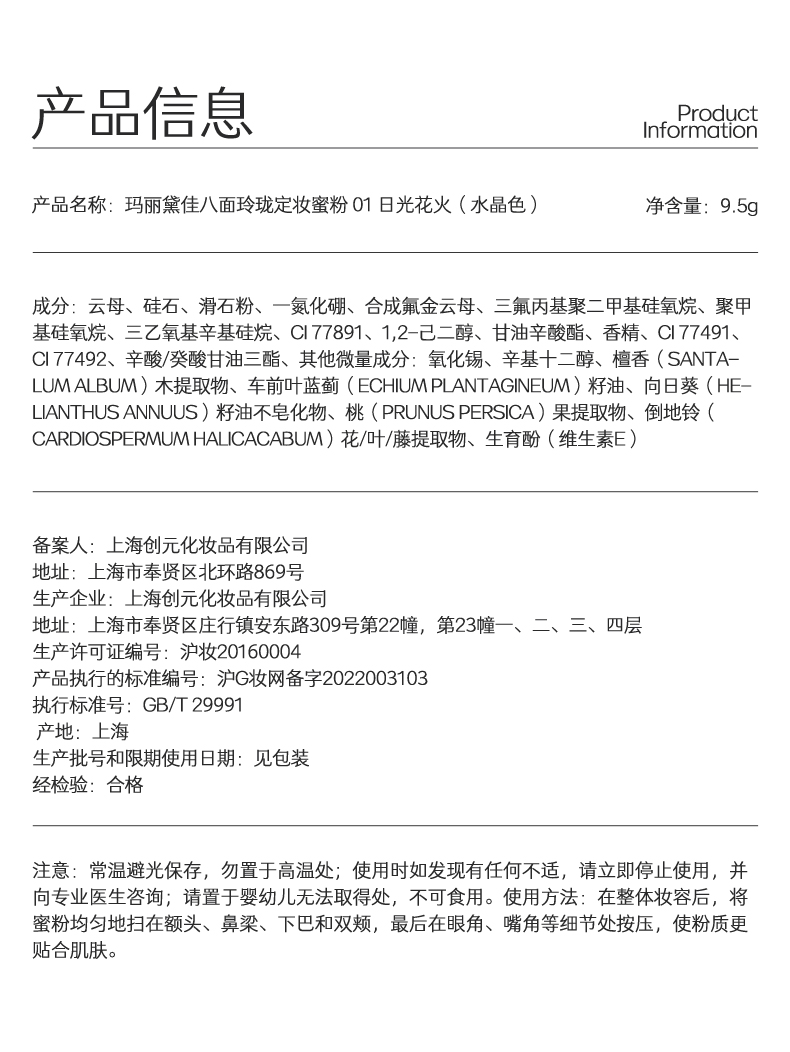 产品信息

Product
Information

产品名称：玛丽黛佳八面玲珑定妆蜜粉 01 日光花火（水晶色）

净含量：9.5g

成分：云母、硅石、滑石粉、一氮化硼、合成氟金云母、三氟丙基聚二甲基硅氧烷、聚甲基硅氧烷、三乙氧基辛基硅烷、CI 77891、1,2-己二醇、甘油辛酸酯、香精、CI 77491、CI 77492、辛酸/癸酸甘油三酯、其他微量成分：氧化锡、辛基十二醇、檀香（SANTALUM ALBUM）木提取物、车前叶蓝蓟（ECHIUM PLANTAGINEUM）籽油、向日葵（HELIANTHUS ANNUUS）籽油不皂化物、桃（PRUNUS PERSICA）果提取物、倒地铃（CARDIOSPERMUM HALICACABUM）花/叶/藤提取物、生育酚（维生素E）

备案人：上海创元化妆品有限公司
地址：上海市奉贤区北环路869号
生产企业：上海创元化妆品有限公司
地址：上海市奉贤区庄行镇安东路309号第22幢，第23幢一、二、三、四层
生产许可证编号：沪妆20160004
产品执行的标准编号：沪G妆网备字2022003103
执行标准号：GB/T 29991
产地：上海
生产批号和限期使用日期：见包装
经检验：合格

注意：常温避光保存，勿置于高温处；使用时如发现有任何不适，请立即停止使用，并向专业医生咨询；请置于婴幼儿无法取得处，不可食用。使用方法：在整体妆容后，将蜜粉均匀地扫在额头、鼻梁、下巴和双颊，最后在眼角、嘴角等细节处按压，使粉质更贴合肌肤。